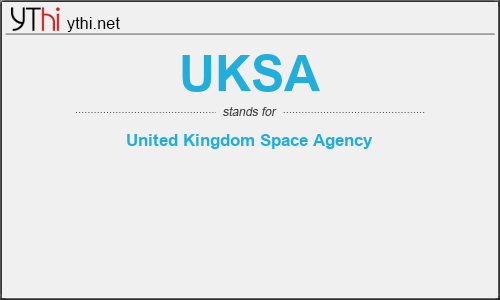 YThi ythi.net

UKSA

stands for

United Kingdom Space Agency